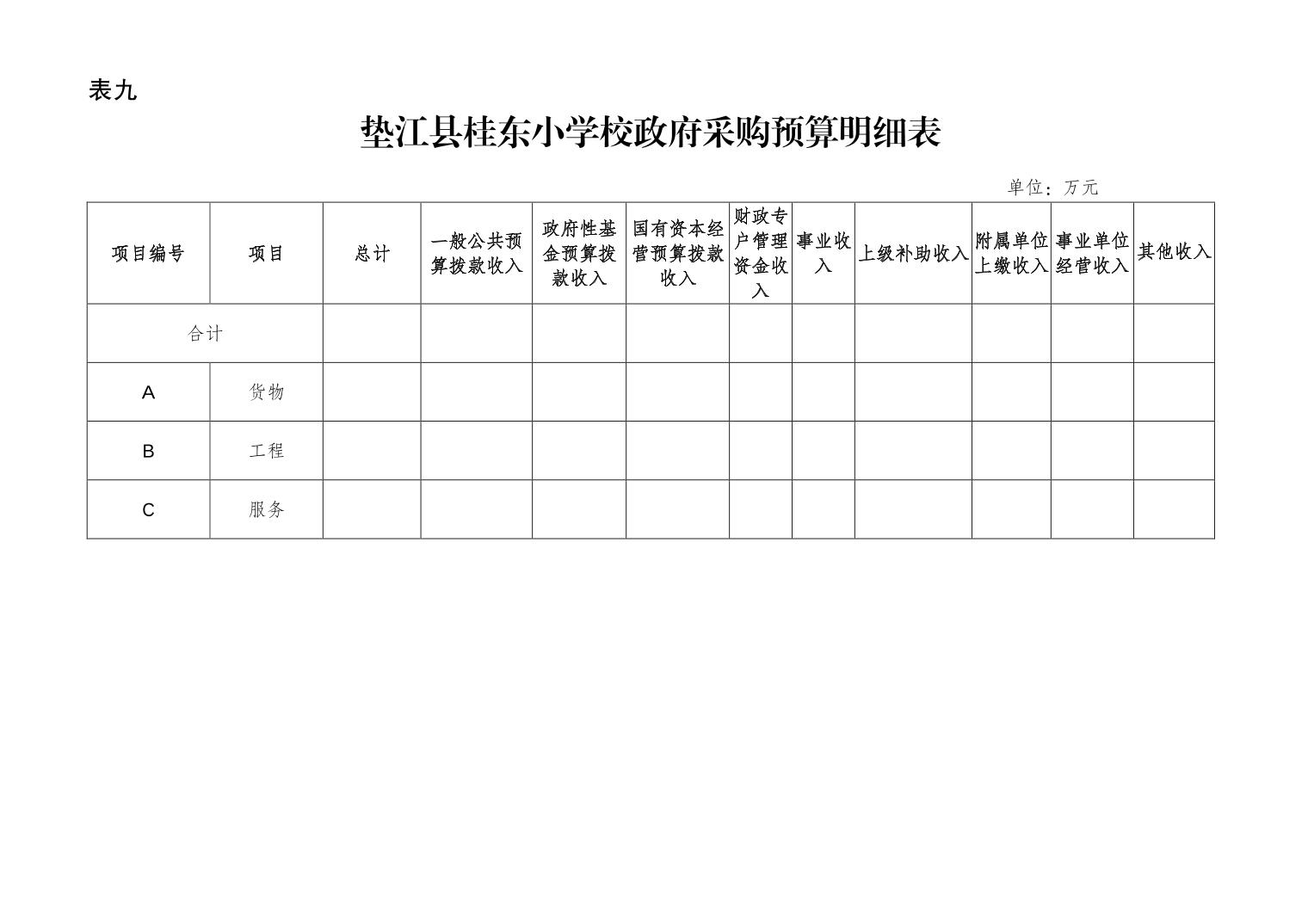 表九

垫江县桂东小学校政府采购预算明细表

单位：万元

| 项目编号 | 项目 | 总计 | 一般公共预算拨款收入 | 政府性基金预算拨款收入 | 国有资本经营预算拨款收入 | 财政专户管理资金收入 | 事业收入 | 上级补助收入 | 附属单位上缴收入 | 事业单位经营收入 | 其他收入 |
|---|---|---|---|---|---|---|---|---|---|---|---|
| 合计 | | | | | | | | | | | |
| A | 货物 | | | | | | | | | | |
| B | 工程 | | | | | | | | | | |
| C | 服务 | | | | | | | | | | |